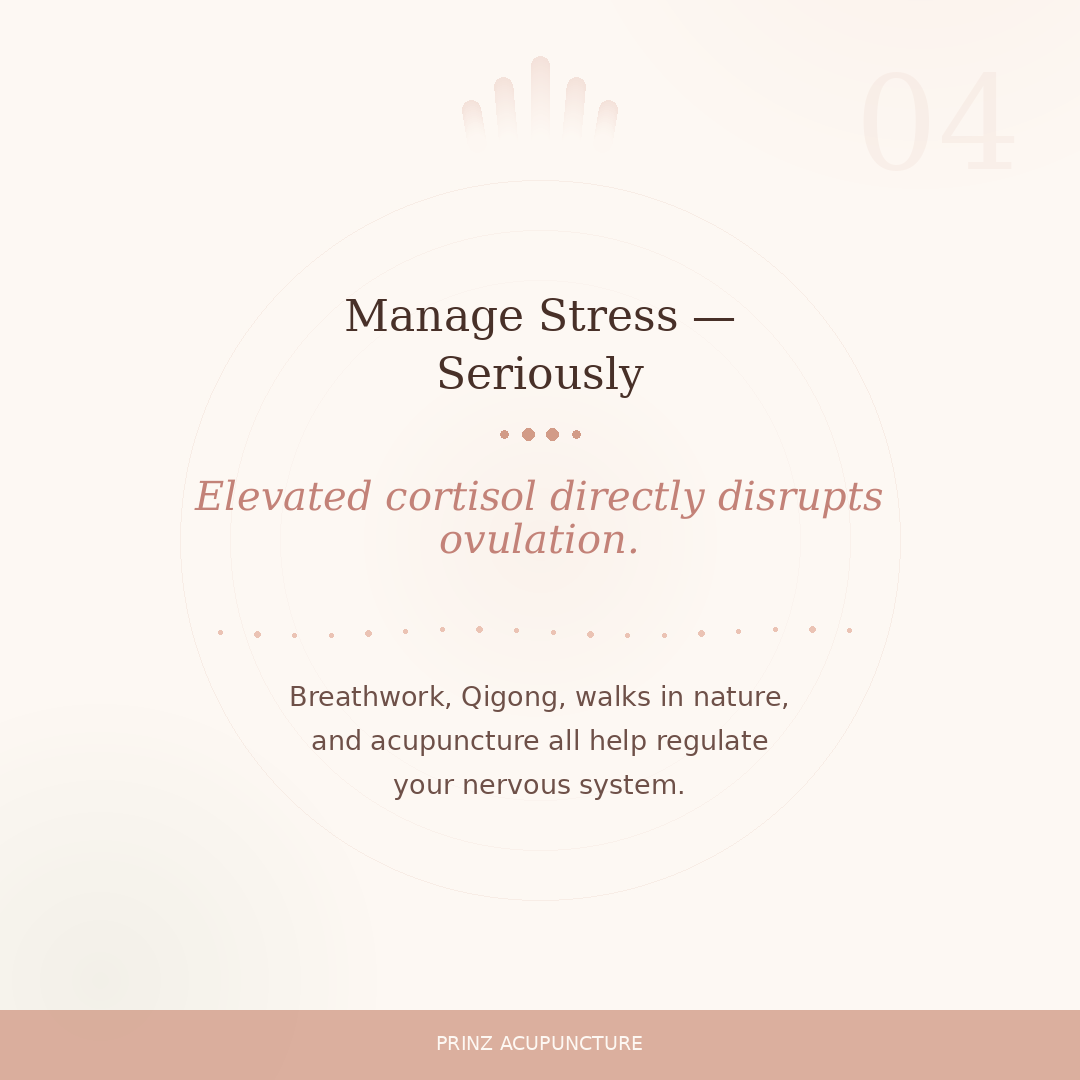 04

Manage Stress — Seriously

Elevated cortisol directly disrupts ovulation.

Breathwork, Qigong, walks in nature, and acupuncture all help regulate your nervous system.

PRINZ ACUPUNCTURE